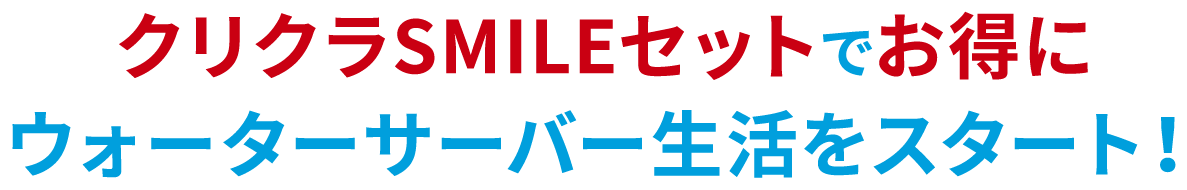 クリクラSMILEセットでお得に
ウォーターサーバー生活をスタート！